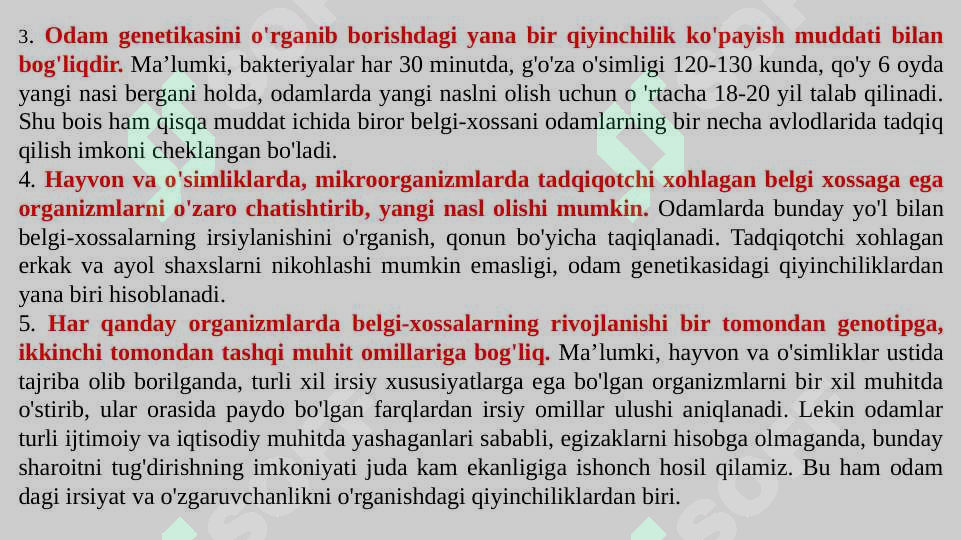 3. Odam genetikasini o'rganib borishdagi yana bir qiyinchilik ko'payish muddati bilan bog'liqdir. Ma’lumki, bakteriyalar har 30 minutda, g'o'za o'simligi 120-130 kunda, qo'y 6 oyda yangi nasi bergani holda, odamlarda yangi naslni olish uchun o 'rtacha 18-20 yil talab qilinadi. Shu bois ham qisqa muddat ichida biror belgi-xossani odamlarning bir necha avlodlarida tadqiq qilish imkoni cheklangan bo'ladi.
4. Hayvon va o'simliklarda, mikroorganizmlarda tadqiqotchi xohlagan belgi xossaga ega organizmlarni o'zaro chatishtirib, yangi nasl olishi mumkin. Odamlarda bunday yo'l bilan belgi-xossalarning irsiylanishini o'rganish, qonun bo'yicha taqiqlanadi. Tadqiqotchi xohlagan erkak va ayol shaxslarni nikohlashi mumkin emasligi, odam genetikasidagi qiyinchiliklardan yana biri hisoblanadi.
5. Har qanday organizmlarda belgi-xossalarning rivojlanishi bir tomondan genotipga, ikkinchi tomondan tashqi muhit omillariga bog'liq. Ma’lumki, hayvon va o'simliklar ustida tajriba olib borilganda, turli xil irsiy xususiyatlarga ega bo'lgan organizmlarni bir xil muhitda o'stirib, ular orasida paydo bo'lgan farqlardan irsiy omillar ulushi aniqlanadi. Lekin odamlar turli ijtimoiy va iqtisodiy muhitda yashaganlari sababli, egizaklarni hisobga olmaganda, bunday sharoitni tug'dirishning imkoniyati juda kam ekanligiga ishonch hosil qilamiz. Bu ham odam dagi irsiyat va o'zgaruvchanlikni o'rganishdagi qiyinchiliklardan biri.